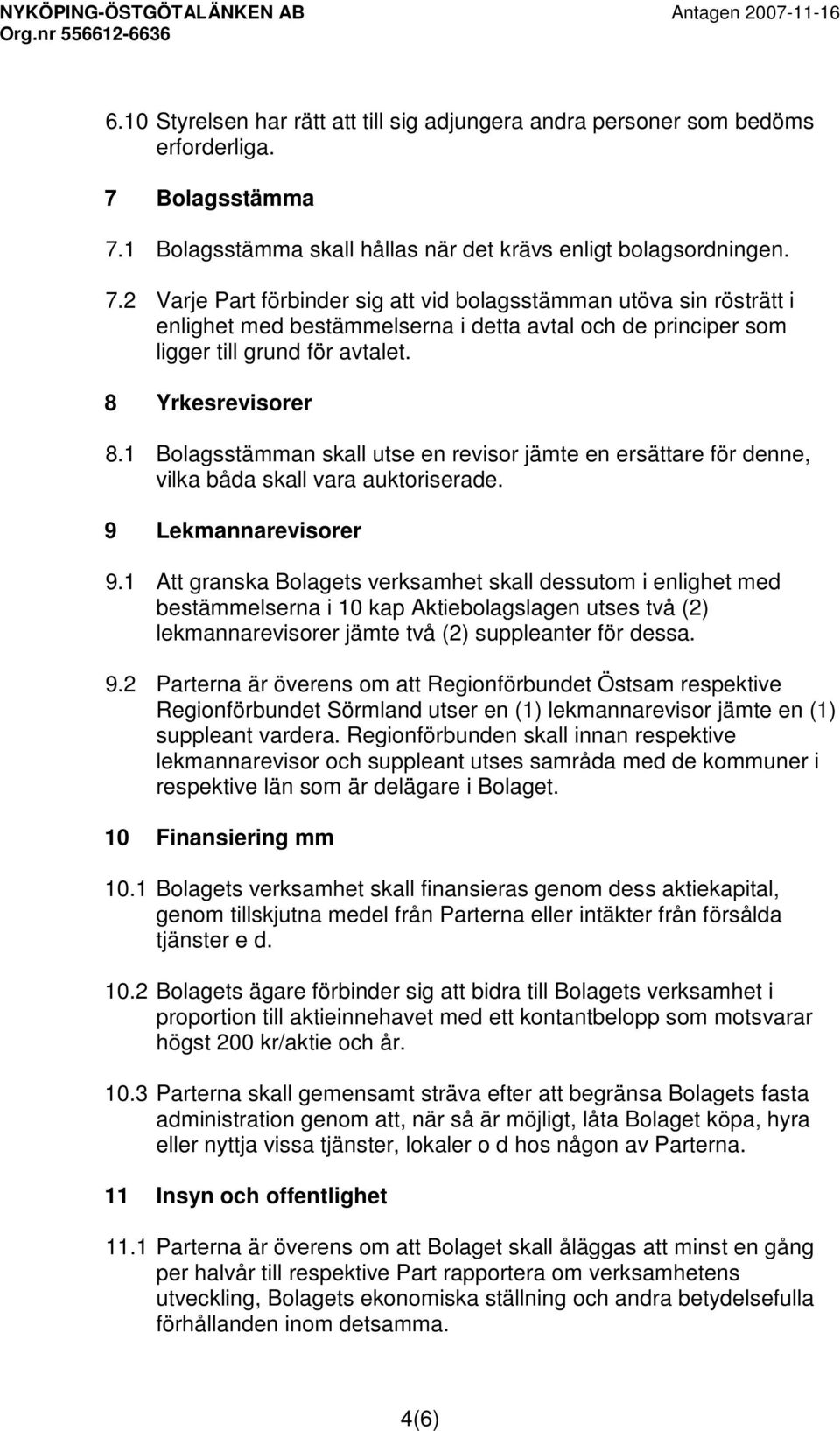 NYKÖPING-ÖSTGÖTALÄNKEN AB
Org.nr 556612-6636

Antagen 2007-11-16

6.10 Styrelsen har rätt att till sig adjungera andra personer som bedöms erforderliga.

7 Bolagsstämma

7.1 Bolagsstämma skall hållas när det krävs enligt bolagsordningen.

7.2 Varje Part förbinder sig att vid bolagsstämman utöva sin rösträtt i enlighet med bestämmelserna i detta avtal och de principer som ligger till grund för avtalet.

8 Yrkesrevisorer

8.1 Bolagsstämman skall utse en revisor jämte en ersättare för denne, vilka båda skall vara auktoriserade.

9 Lekmannarevisorer

9.1 Att granska Bolagets verksamhet skall dessutom i enlighet med bestämmelserna i 10 kap Aktiebolagslagen utses två (2) lekmannarevisorer jämte två (2) suppleanter för dessa.

9.2 Parterna är överens om att Regionförbundet Östsam respektive Regionförbundet Sörmland utser en (1) lekmannarevisor jämte en (1) suppleant vardera. Regionförbunden skall innan respektive lekmannarevisor och suppleant utses samråda med de kommuner i respektive län som är delägare i Bolaget.

10 Finansiering mm

10.1 Bolagets verksamhet skall finansieras genom dess aktiekapital, genom tillskjutna medel från Parterna eller intäkter från försålda tjänster e d.

10.2 Bolagets ägare förbinder sig att bidra till Bolagets verksamhet i proportion till aktieinnehavet med ett kontantbelopp som motsvarar högst 200 kr/aktie och år.

10.3 Parterna skall gemensamt sträva efter att begränsa Bolagets fasta administration genom att, när så är möjligt, låta Bolaget köpa, hyra eller nyttja vissa tjänster, lokaler o d hos någon av Parterna.

11 Insyn och offentlighet

11.1 Parterna är överens om att Bolaget skall åläggas att minst en gång per halvår till respektive Part rapportera om verksamhetens utveckling, Bolagets ekonomiska ställning och andra betydelsefulla förhållanden inom detsamma.

4(6)